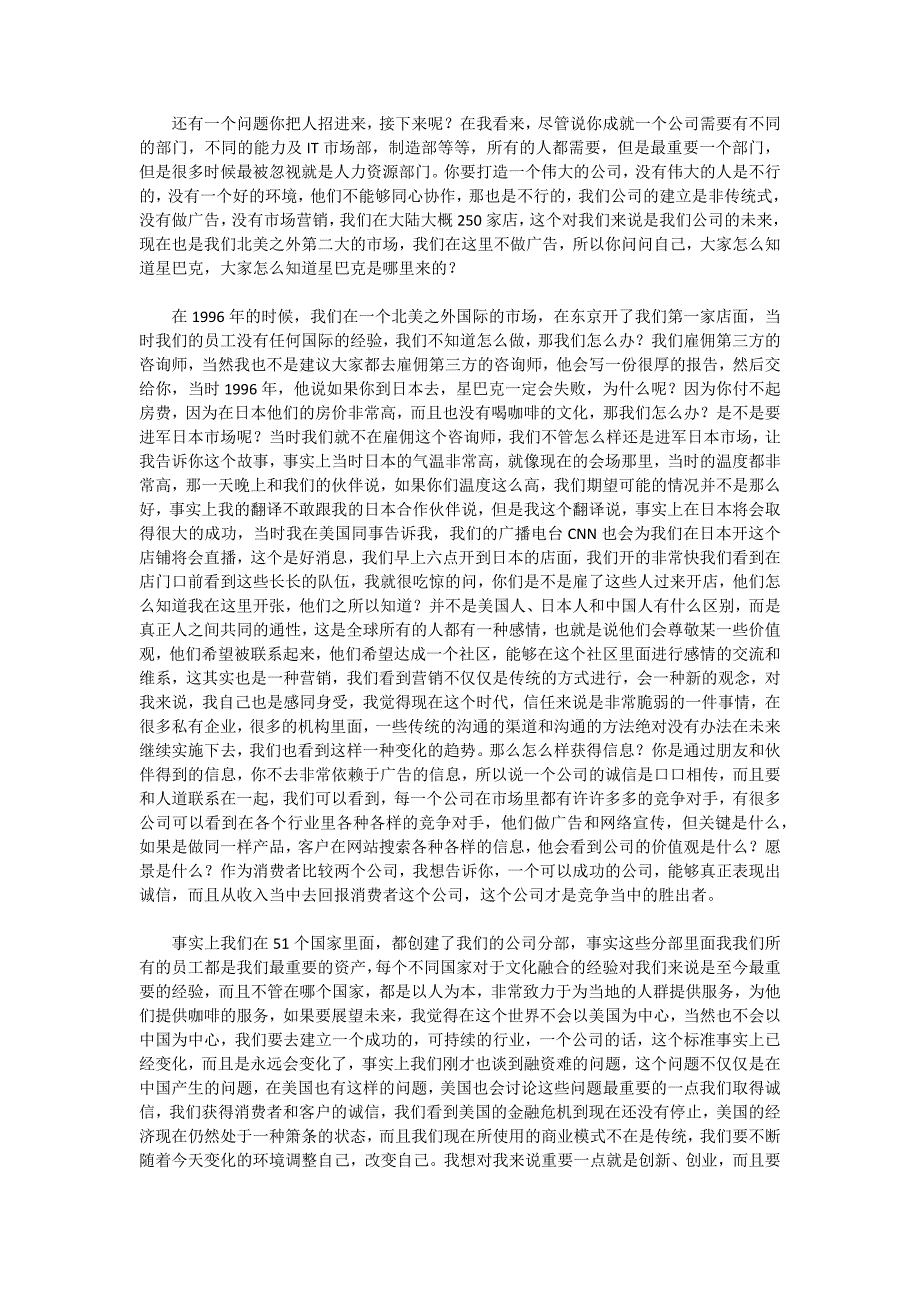 还有一个问题你把人招进来，接下来呢？在我看来，尽管说你成就一个公司需要有不同的部门，不同的能力及 IT 市场部，制造部等等，所有的人都需要，但是最重要一个部门，但是很多时候最被忽视就是人力资源部门。你要打造一个伟大的公司，没有伟大的人是不行的，没有一个好的环境，他们不能够同心协作，那也是不行的，我们公司的建立是非传统式，没有做广告，没有市场营销，我们在大陆大概 250 家店，这个对我们来说是我们公司的未来，现在也是我们北美之外第二大的市场，我们在这里不做广告，所以你问问自己，大家怎么知道星巴克，大家怎么知道星巴克是哪里来的？

在 1996 年的时候，我们在一个北美之外国际的市场，在东京开了我们第一家店面，当时我们的员工没有任何国际的经验，我们不知道怎么做，那我们怎么办？我们雇佣第三方的咨询师，当然我也不是建议大家都去雇佣第三方的咨询师，他会写一份很厚的报告，然后交给你，当时 1996 年，他说如果你到日本去，星巴克一定会失败，为什么呢？因为你付不起房费，因为在日本他们的房价非常高，而且也没有喝咖啡的文化，那我们怎么办？是不是要进军日本市场呢？当时我们就不在雇佣这个咨询师，我们不管怎么样还是进军日本市场，让我告诉你这个故事，事实上当时日本的气温非常高，就像现在的会场那里，当时的温度都非常高，那一天晚上和我们的伙伴说，如果你们温度这么高，我们期望可能的情况并不是那么好，事实上我的翻译不敢跟我的日本合作伙伴说，但是我这个翻译说，事实上在日本将会取得很大的成功，当时我在美国同事告诉我，我们的广播电台 CNN 也会为我们在日本开这个店铺将会直播，这个是好消息，我们早上六点开到日本的店面，我们开的非常快我们看到在店门口前看到这些长长的队伍，我就很吃惊的问，你们是不是雇了这些人过来开店，他们怎么知道我在这里开张，他们之所以知道？并不是美国人、日本人和中国人有什么区别，而是真正人之间共同的通性，这是全球所有的人都有一种感情，也就是说他们会尊敬某一些价值观，他们希望被联系起来，他们希望达成一个社区，能够在这个社区里面进行感情的交流和维系，这其实也是一种营销，我们看到营销不仅仅是传统的方式进行，会一种新的观念，对我来说，我自己也是感同身受，我觉得现在这个时代，信任来说是非常脆弱的一件事情，在很多私有企业，很多的机构里面，一些传统的沟通的渠道和沟通的方法绝对没有办法在未来继续实施下去，我们也看到这样一种变化的趋势。那么怎么样获得信息？你是通过朋友和伙伴得到的信息，你不去非常依赖于广告的信息，所以说一个公司的诚信是口口相传，而且要和人道联系在一起，我们可以看到，每一个公司在市场里都有许许多多的竞争对手，有很多公司可以看到在各个行业里各种各样的竞争对手，他们做广告和网络宣传，但关键是什么，如果是做同一样产品，客户在网站搜索各种各样的信息，他会看到公司的价值观是什么？愿景是什么？作为消费者比较两个公司，我想告诉你，一个可以成功的公司，能够真正表现出诚信，而且从收入当中去回报消费者这个公司，这个公司才是竞争当中的胜出者。

事实上我们在 51 个国家里面，都创建了我们的公司分部，事实这些分部里面我我们所有的员工都是我们最重要的资产，每个不同国家对于文化融合的经验对我们来说是至今最重要的经验，而且不管在哪个国家，都是以人为本，非常致力于为当地的人群提供服务，为他们提供咖啡的服务，如果要展望未来，我觉得在这个世界不会以美国为中心，当然也不会以中国为中心，我们要去建立一个成功的，可持续的行业，一个公司的话，这个标准事实上已经变化，而且是永远会变化了，事实上我们刚才也谈到融资难的问题，这个问题不仅仅是在中国产生的问题，在美国也有这样的问题，美国也会讨论这些问题最重要的一点我们取得诚信，我们获得消费者和客户的诚信，我们看到美国的金融危机到现在还没有停止，美国的经济现在仍然处于一种箫条的状态，而且我们现在所使用的商业模式不在是传统，我们要不断随着今天变化的环境调整自己，改变自己。我想对我来说重要一点就是创新、创业，而且要